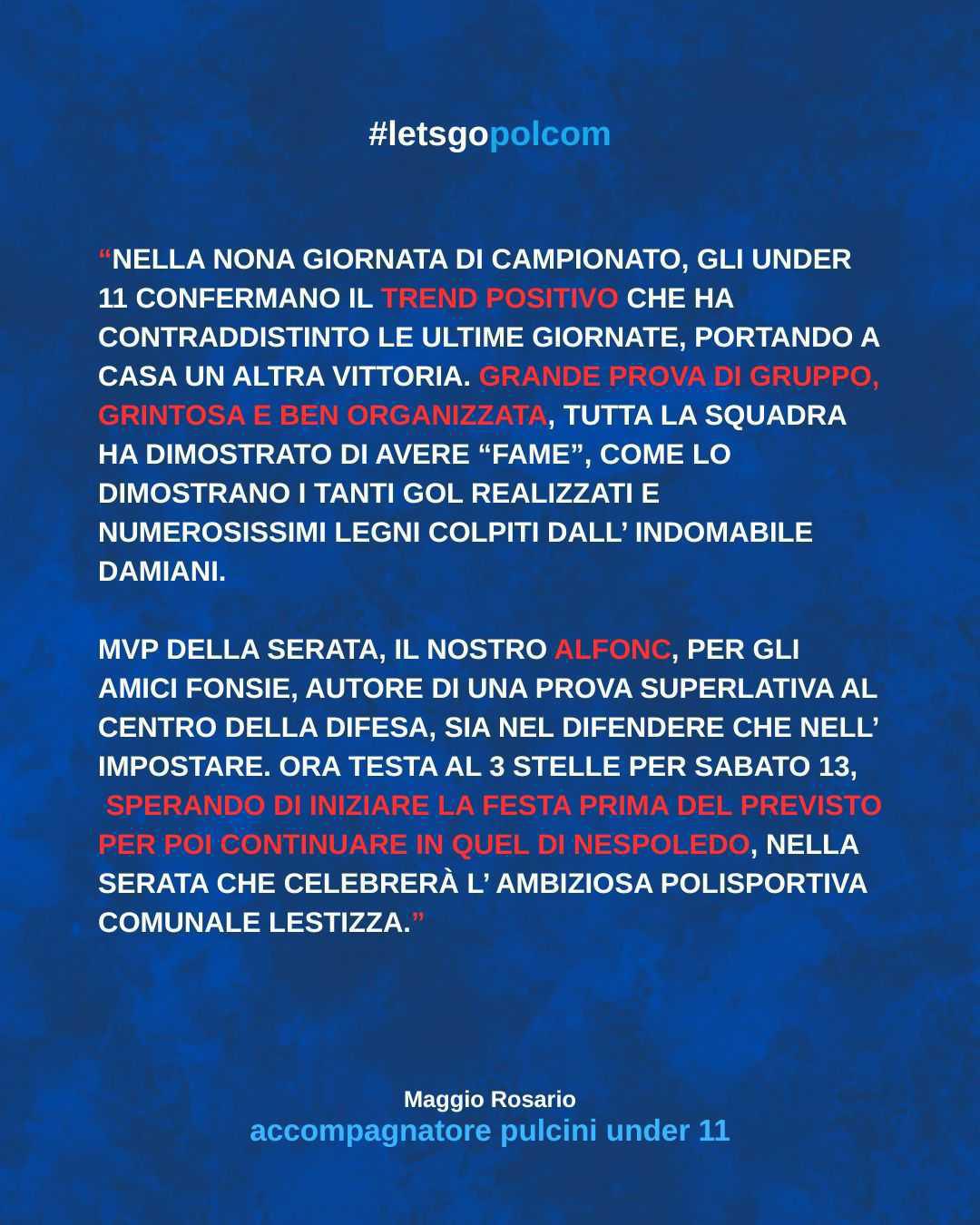 #letsgopolcom

“NELLA NONA GIORNATA DI CAMPIONATO, GLI UNDER 11 CONFERMANO IL TREND POSITIVO CHE HA CONTRADDISTINTO LE ULTIME GIORNATE, PORTANDO A CASA UN ALTRA VITTORIA. GRANDE PROVA DI GRUPPO, GRINTOSA E BEN ORGANIZZATA, TUTTA LA SQUADRA HA DIMOSTRATO DI AVERE “FAME”, COME LO DIMOSTRANO I TANTI GOL REALIZZATI E NUMEROSISSIMI LEGNI COLPITI DALL’ INDOMABILE DAMIANI.

MVP DELLA SERATA, IL NOSTRO ALFONC, PER GLI AMICI FONSIE, AUTORE DI UNA PROVA SUPERLATIVA AL CENTRO DELLA DIFESA, SIA NEL DIFENDERE CHE NELL’ IMPOSTARE. ORA TESTA AL 3 STELLE PER SABATO 13, SPERANDO DI INIZIARE LA FESTA PRIMA DEL PREVISTO PER POI CONTINUARE IN QUEL DI NESPOLEDO, NELLA SERATA CHE CELEBRERÀ L’ AMBIZIOSA POLISPORTIVA COMUNALE LESTIZZA.”

Maggio Rosario
accompagnatore pulcini under 11